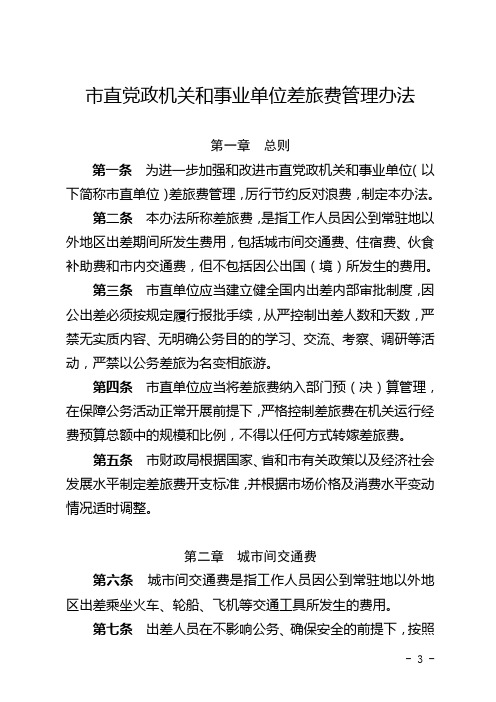 市直党政机关和事业单位差旅费管理办法

第一章　总则

第一条　为进一步加强和改进市直党政机关和事业单位（以下简称市直单位）差旅费管理，厉行节约反对浪费，制定本办法。

第二条　本办法所称差旅费，是指工作人员因公到常驻地以外地区出差期间所发生费用，包括城市间交通费、住宿费、伙食补助费和市内交通费，但不包括因公出国（境）所发生的费用。

第三条　市直单位应当建立健全国内出差内部审批制度，因公出差必须按规定履行报批手续，从严控制出差人数和天数，严禁无实质内容、无明确公务目的的学习、交流、考察、调研等活动，严禁以公务差旅为名变相旅游。

第四条　市直单位应当将差旅费纳入部门预（决）算管理，在保障公务活动正常开展前提下，严格控制差旅费在机关运行经费预算总额中的规模和比例，不得以任何方式转嫁差旅费。

第五条　市财政局根据国家、省和市有关政策以及经济社会发展水平制定差旅费开支标准，并根据市场价格及消费水平变动情况适时调整。

第二章　城市间交通费

第六条　城市间交通费是指工作人员因公到常驻地以外地区出差乘坐火车、轮船、飞机等交通工具所发生的费用。

第七条　出差人员在不影响公务、确保安全的前提下，按照

- 3 -